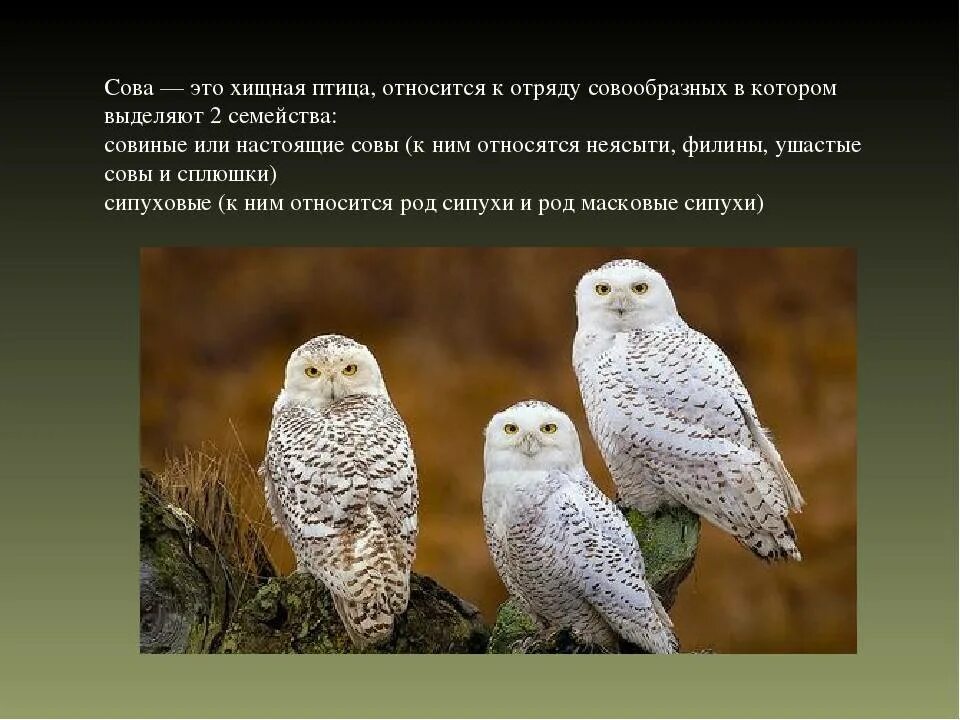 Сова — это хищная птица, относится к отряду совообразных в котором выделяют 2 семейства:
совиные или настоящие совы (к ним относятся неясыти, филины, ушастые совы и сплюшки)
сипуховые (к ним относится род сипухи и род масковые сипухи)